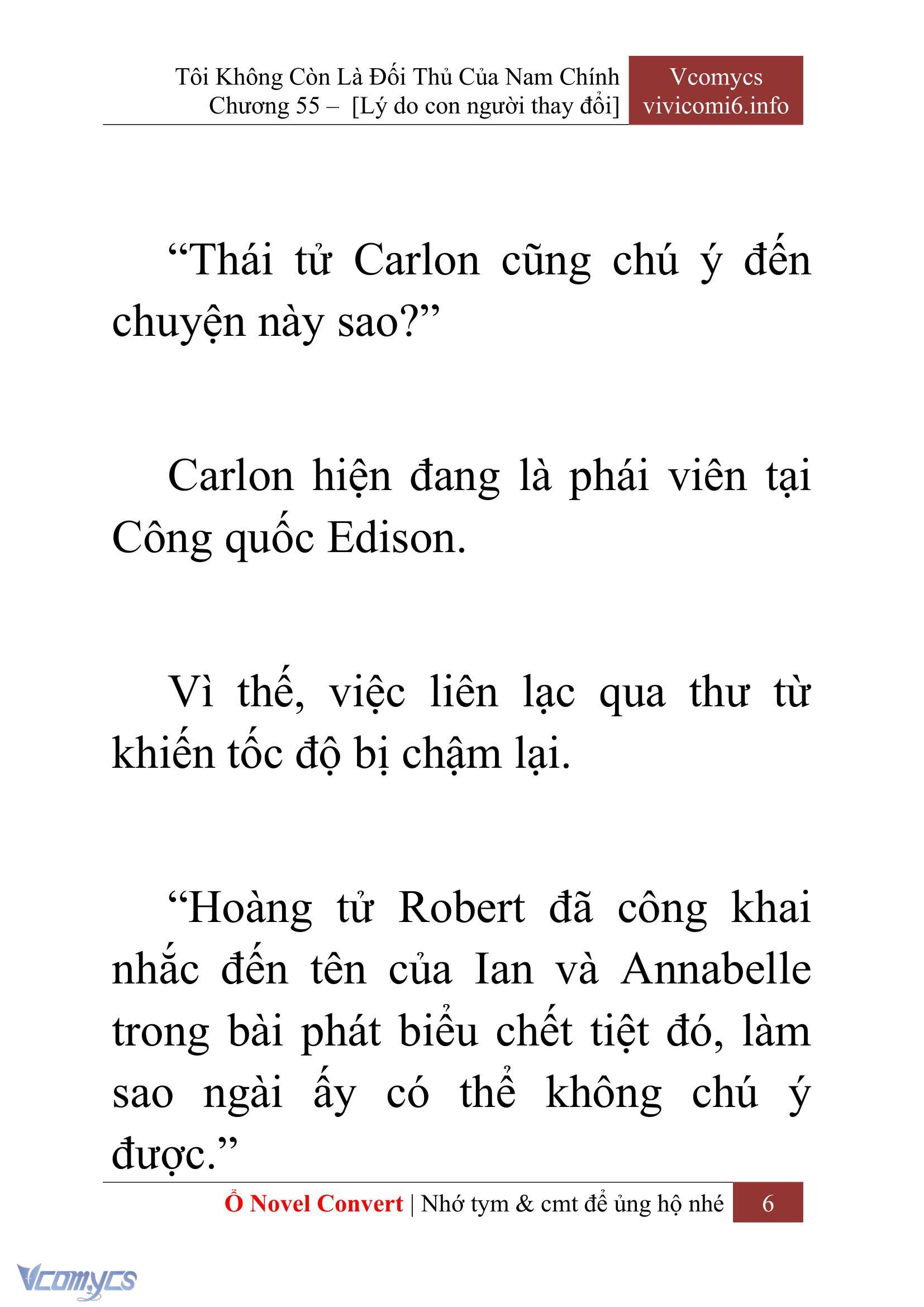 Tôi Không Còn Là Đối Thủ Của Nam Chính
Chương 55 – [Lý do con người thay đổi]

Vcomycs
vivicomi6.info

“Thái tử Carlon cũng chú ý đến chuyện này sao?”

Carlon hiện đang là phái viên tại Công quốc Edison.

Vì thế, việc liên lạc qua thư từ khiến tốc độ bị chậm lại.

“Hoàng tử Robert đã công khai nhắc đến tên của Ian và Annabelle trong bài phát biểu chết tiệt đó, làm sao ngài ấy có thể không chú ý được.”

Ổ Novel Convert | Nhớ tym & cmt để ủng hộ nhé 6

Vcomycs